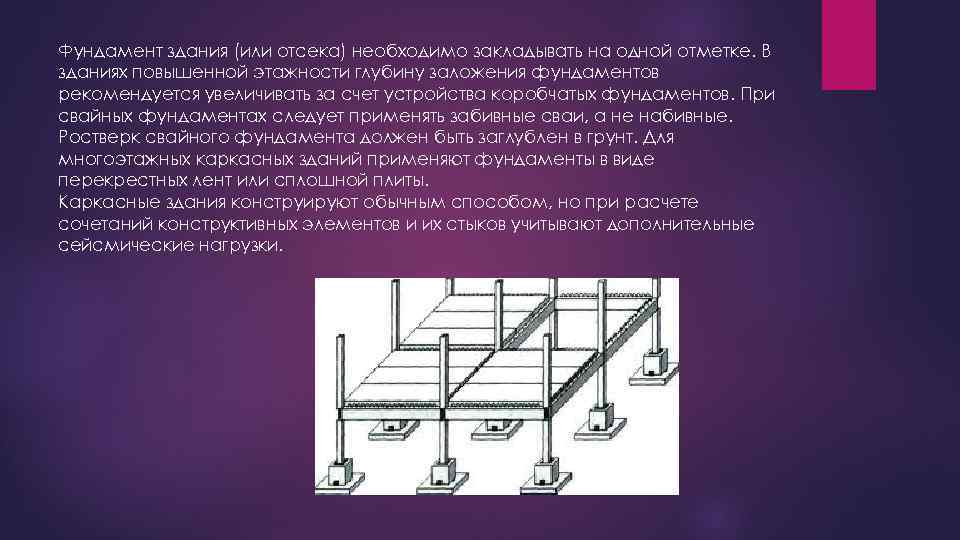 Фундамент здания (или отсека) необходимо закладывать на одной отметке. В зданиях повышенной этажности глубину заложения фундаментов рекомендуется увеличивать за счет устройства коробчатых фундаментов. При свайных фундаментах следует применять забивные сваи, а не набивные. Ростверк свайного фундамента должен быть заглублен в грунт. Для многоэтажных каркасных зданий применяют фундаменты в виде перекрестных лент или сплошной плиты.
Каркасные здания конструируют обычным способом, но при расчете сочетаний конструктивных элементов и их стыков учитывают дополнительные сейсмические нагрузки.